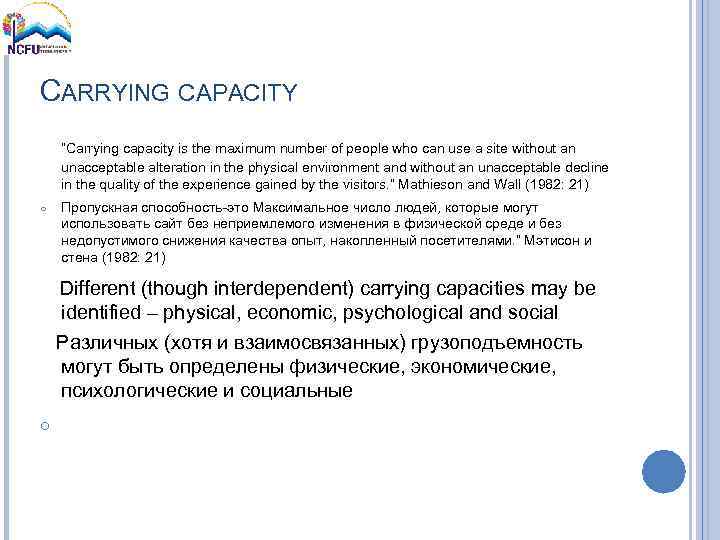 NCFU

CARRYING CAPACITY

"Carrying capacity is the maximum number of people who can use a site without an unacceptable alteration in the physical environment and without an unacceptable decline in the quality of the experience gained by the visitors." Mathieson and Wall (1982: 21)

Пропускная способность-это Максимальное число людей, которые могут использовать сайт без неприемлемого изменения в физической среде и без недопустимого снижения качества опыт, накопленный посетителями." Мэтисон и стена (1982: 21)

Different (though interdependent) carrying capacities may be identified – physical, economic, psychological and social

Различных (хотя и взаимосвязанных) грузоподъемность могут быть определены физические, экономические, психологические и социальные